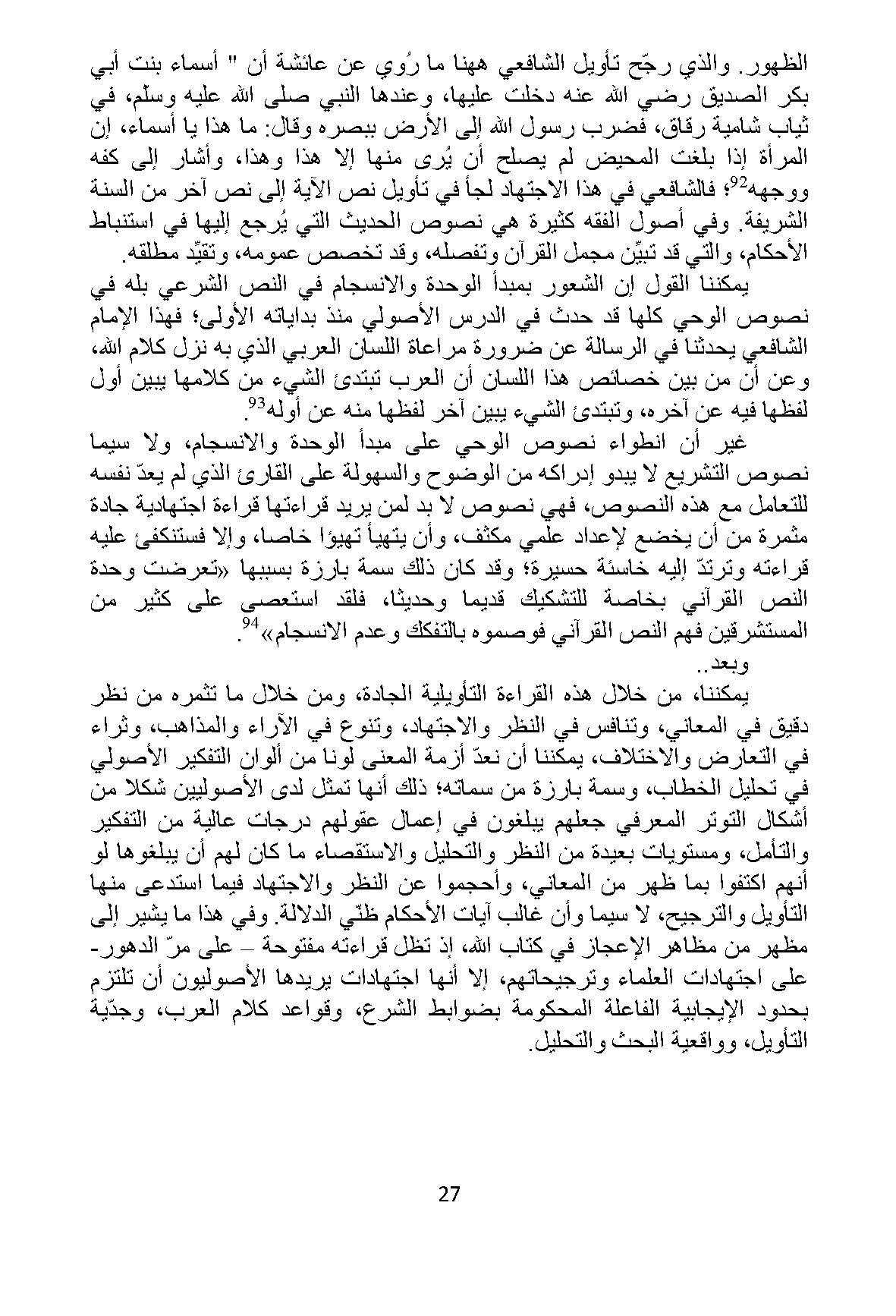 الظهور. والذي رجّح تأويل الشافعي ههنا ما رُوي عن عائشة أن " أسماء بنت أبي بكر الصديق رضي الله عنه دخلت عليها، وعندها النبي صلى الله عليه وسلّم، في ثياب شامية رقاق، فضرب رسول الله إلى الأرض ببصره وقال: ما هذا يا أسماء، إن المرأة إذا بلغت المحيض لم يصلح أن يُرى منها إلا هذا وهذا، وأشار إلى كفه ووجهه$^{92}$؛ فالشافعي في هذا الاجتهاد لجأ في تأويل نص الآية إلى نص آخر من السنة الشريفة. وفي أصول الفقه كثيرة هي نصوص الحديث التي يُرجع إليها في استنباط الأحكام، والتي قد تبيّن مجمل القرآن وتفصله، وقد تخصص عمومه، وتقيّد مطلقه.

يمكننا القول إن الشعور بمبدأ الوحدة والانسجام في النص الشرعي بله في نصوص الوحي كلها قد حدث في الدرس الأصولي منذ بداياته الأولى؛ فهذا الإمام الشافعي يحدثنا في الرسالة عن ضرورة مراعاة اللسان العربي الذي به نزل كلام الله، وعن أن من بين خصائص هذا اللسان أن العرب تبتدئ الشيء من كلامها يبين أول لفظها فيه عن آخره، وتبتدئ الشيء يبين آخر لفظها منه عن أوله$^{93}$.

غير أن انطواء نصوص الوحي على مبدأ الوحدة والانسجام، ولا سيما نصوص التشريع لا يبدو إدراكه من الوضوح والسهولة على القارئ الذي لم يعدّ نفسه للتعامل مع هذه النصوص، فهي نصوص لا بد لمن يريد قراءتها قراءة اجتهادية جادة مثمرة من أن يخضع لإعداد علمي مكثف، وأن يتهيأ تهيؤا خاصا، وإلا فستنكفئ عليه قراءته وترتدّ إليه خاسئة حسيرة؛ وقد كان ذلك سمة بارزة بسببها «تعرضت وحدة النص القرآني بخاصة للتشكيك قديما وحديثا، فلقد استعصى على كثير من المستشرقين فهم النص القرآني فوصموه بالتفكك وعدم الانسجام»$^{94}$.

وبعد..

يمكننا، من خلال هذه القراءة التأويلية الجادة، ومن خلال ما تثمره من نظر دقيق في المعاني، وتنافس في النظر والاجتهاد، وتنوع في الآراء والمذاهب، وثراء في التعارض والاختلاف، يمكننا أن نعدّ أزمة المعنى لونا من ألوان التفكير الأصولي في تحليل الخطاب، وسمة بارزة من سماته؛ ذلك أنها تمثل لدى الأصوليين شكلا من أشكال التوتر المعرفي جعلهم يبلغون في إعمال عقولهم درجات عالية من التفكير والتأمل، ومستويات بعيدة من النظر والتحليل والاستقصاء ما كان لهم أن يبلغوها لو أنهم اكتفوا بما ظهر من المعاني، وأحجموا عن النظر والاجتهاد فيما استدعى منها التأويل والترجيح، لا سيما وأن غالب آيات الأحكام ظنّي الدلالة. وفي هذا ما يشير إلى مظهر من مظاهر الإعجاز في كتاب الله، إذ تظل قراءته مفتوحة – على مرّ الدهور- على اجتهادات العلماء وترجيحاتهم، إلا أنها اجتهادات يريدها الأصوليون أن تلتزم بحدود الإيجابية الفاعلة المحكومة بضوابط الشرع، وقواعد كلام العرب، وجدّية التأويل، وواقعية البحث والتحليل.

27